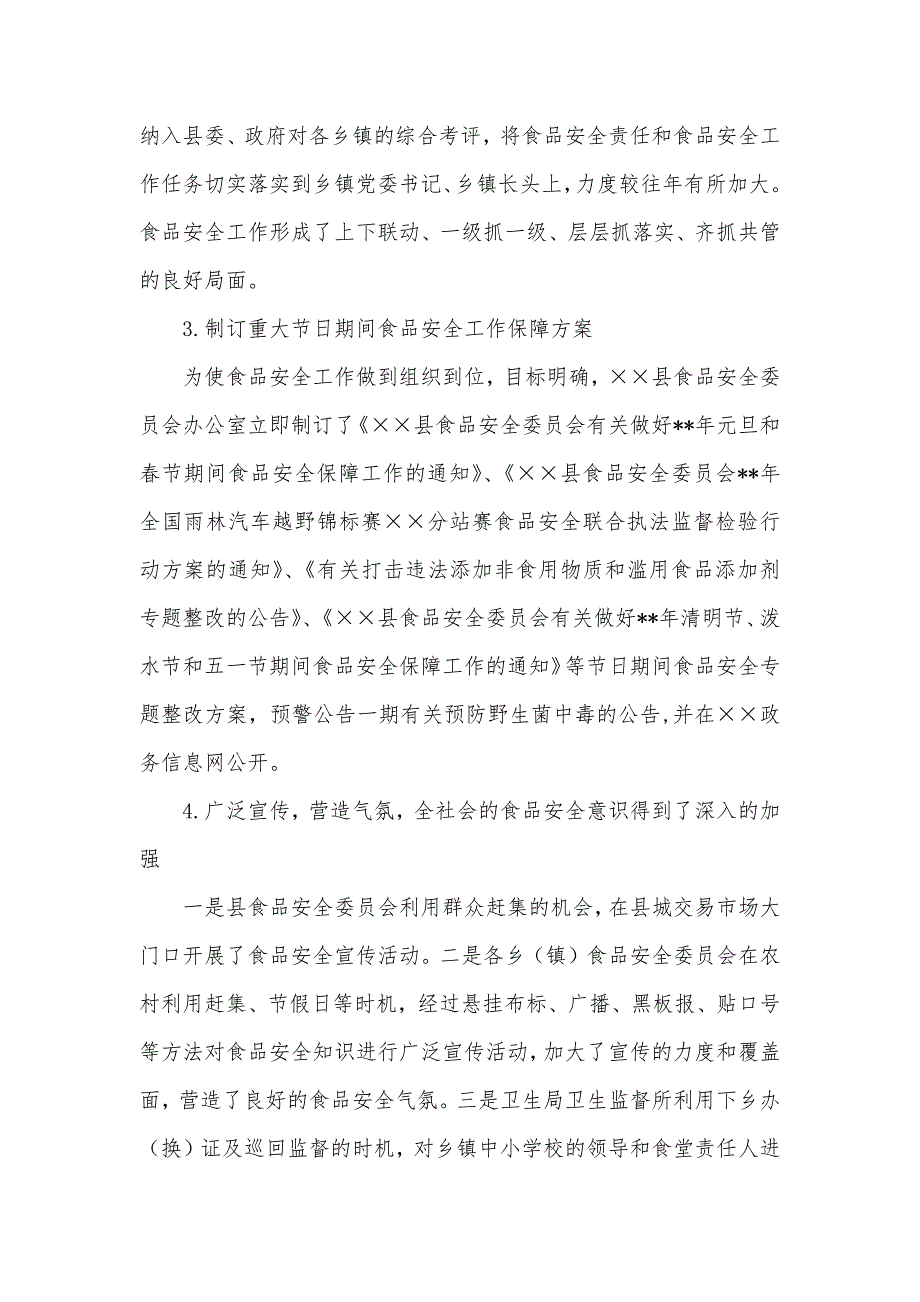 纳入县委、政府对各乡镇的综合考评，将食品安全责任和食品安全工作任务切实落实到乡镇党委书记、乡镇长头上，力度较往年有所加大。食品安全工作形成了上下联动、一级抓一级、层层抓落实、齐抓共管的良好局面。

3.制订重大节日期间食品安全工作保障方案

为使食品安全工作做到组织到位，目标明确，××县食品安全委员会办公室立即制订了《××县食品安全委员会有关做好**年元旦和春节期间食品安全保障工作的通知》、《××县食品安全委员会**年全国雨林汽车越野锦标赛××分站赛食品安全联合执法监督检验行动方案的通知》、《有关打击违法添加非食用物质和滥用食品添加剂专题整改的公告》、《××县食品安全委员会有关做好**年清明节、泼水节和五一节期间食品安全保障工作的通知》等节日期间食品安全专题整改方案，预警公告一期有关预防野生菌中毒的公告，并在××政务信息网公开。

4.广泛宣传，营造气氛，全社会的食品安全意识得到了深入的加强

一是县食品安全委员会利用群众赶集的机会，在县城交易市场大门口开展了食品安全宣传活动。二是各乡（镇）食品安全委员会在农村利用赶集、节假日等时机，经过悬挂布标、广播、黑板报、贴口号等方法对食品安全知识进行广泛宣传活动，加大了宣传的力度和覆盖面，营造了良好的食品安全气氛。三是卫生局卫生监督所利用下乡办（换）证及巡回监督的时机，对乡镇中小学校的领导和食堂责任人进